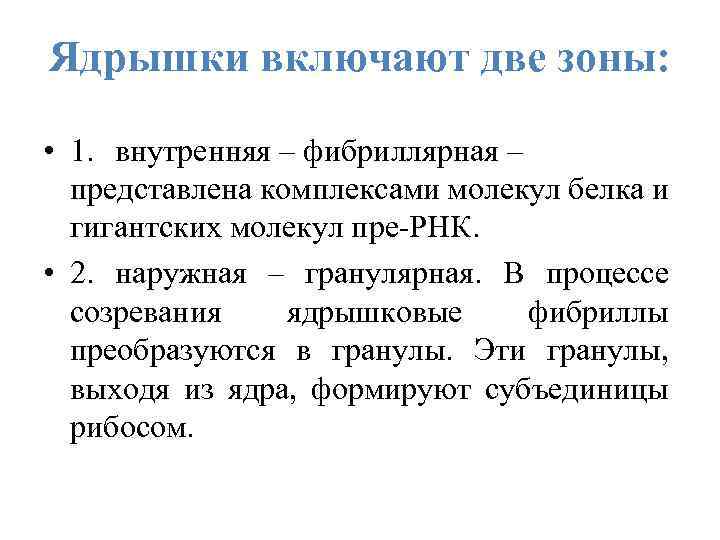 Ядрышки включают две зоны:

• 1. внутренняя – фибриллярная – представлена комплексами молекул белка и гигантских молекул пре-РНК.

• 2. наружная – гранулярная. В процессе созревания ядрышковые фибриллы преобразуются в гранулы. Эти гранулы, выходя из ядра, формируют субъединицы рибосом.